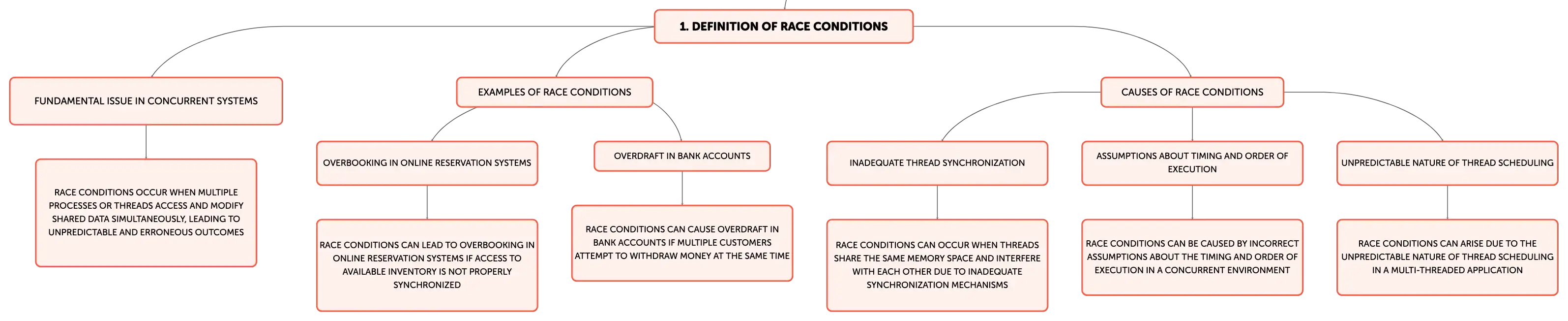 1. DEFINITION OF RACE CONDITIONS

FUNDAMENTAL ISSUE IN CONCURRENT SYSTEMS

RACE CONDITIONS OCCUR WHEN MULTIPLE PROCESSES OR THREADS ACCESS AND MODIFY SHARED DATA SIMULTANEOUSLY, LEADING TO UNPREDICTABLE AND ERRONEOUS OUTCOMES

EXAMPLES OF RACE CONDITIONS

OVERBOOKING IN ONLINE RESERVATION SYSTEMS

RACE CONDITIONS CAN LEAD TO OVERBOOKING IN ONLINE RESERVATION SYSTEMS IF ACCESS TO AVAILABLE INVENTORY IS NOT PROPERLY SYNCHRONIZED

OVERDRAFT IN BANK ACCOUNTS

RACE CONDITIONS CAN CAUSE OVERDRAFT IN BANK ACCOUNTS IF MULTIPLE CUSTOMERS ATTEMPT TO WITHDRAW MONEY AT THE SAME TIME

CAUSES OF RACE CONDITIONS

INADEQUATE THREAD SYNCHRONIZATION

RACE CONDITIONS CAN OCCUR WHEN THREADS SHARE THE SAME MEMORY SPACE AND INTERFERE WITH EACH OTHER DUE TO INADEQUATE SYNCHRONIZATION MECHANISMS

ASSUMPTIONS ABOUT TIMING AND ORDER OF EXECUTION

RACE CONDITIONS CAN BE CAUSED BY INCORRECT ASSUMPTIONS ABOUT THE TIMING AND ORDER OF EXECUTION IN A CONCURRENT ENVIRONMENT

UNPREDICTABLE NATURE OF THREAD SCHEDULING

RACE CONDITIONS CAN ARISE DUE TO THE UNPREDICTABLE NATURE OF THREAD SCHEDULING IN A MULTI-THREADED APPLICATION